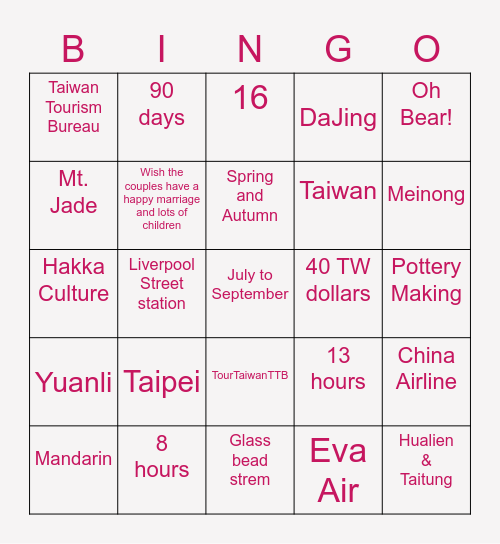 | B | I | N | G | O |
|---|---|---|---|---|
| Taiwan Tourism Bureau | 90 days | 16 | DaJing | Oh Bear! |
| Mt. Jade | Wish the couples have a happy marriage and lots of children | Spring and Autumn | Taiwan | Meinong |
| Hakka Culture | Liverpool Street station | July to September | 40 TW dollars | Pottery Making |
| Yuanli | Taipei | TourTaiwanTTB | 13 hours | China Airline |
| Mandarin | 8 hours | Glass bead strem | Eva Air | Hualien & Taitung |